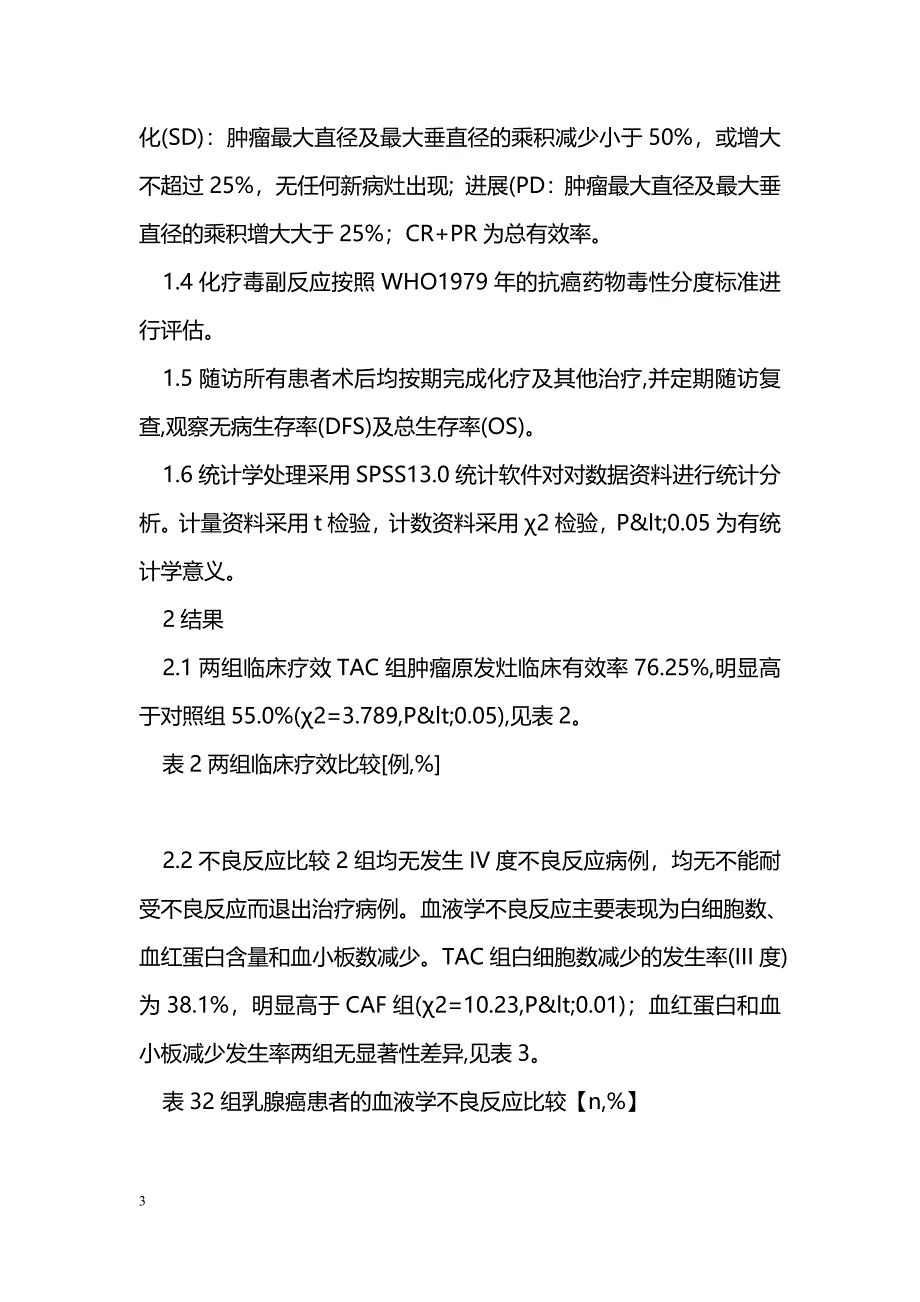 化(SD)：肿瘤最大直径及最大垂直径的乘积减少小于 50%，或增大不超过 25%，无任何新病灶出现；进展(PD：肿瘤最大直径及最大垂直径的乘积增大大于 25%；CR+PR 为总有效率。

1.4 化疗毒副反应按照 WHO1979 年的抗癌药物毒性分度标准进行评估。

1.5 随访所有患者术后均按期完成化疗及其他治疗,并定期随访复查,观察无病生存率(DFS)及总生存率(OS)。

1.6 统计学处理采用 SPSS13.0 统计软件对对数据资料进行统计分析。计量资料采用 t 检验，计数资料采用 χ2 检验，P&lt;0.05 为有统计学意义。

2 结果

2.1 两组临床疗效 TAC 组肿瘤原发灶临床有效率 76.25%,明显高于对照组 55.0%(χ2=3.789,P&lt;0.05),见表 2。

表 2 两组临床疗效比较[例,%]

2.2 不良反应比较 2 组均无发生 IV 度不良反应病例，均无不能耐受不良反应而退出治疗病例。血液学不良反应主要表现为白细胞数、血红蛋白含量和血小板数减少。TAC 组白细胞数减少的发生率(III 度)为 38.1%，明显高于 CAF 组(χ2=10.23,P&lt;0.01)；血红蛋白和血小板减少发生率两组无显著性差异,见表 3。

表 32 组乳腺癌患者的血液学不良反应比较【n,%】

3